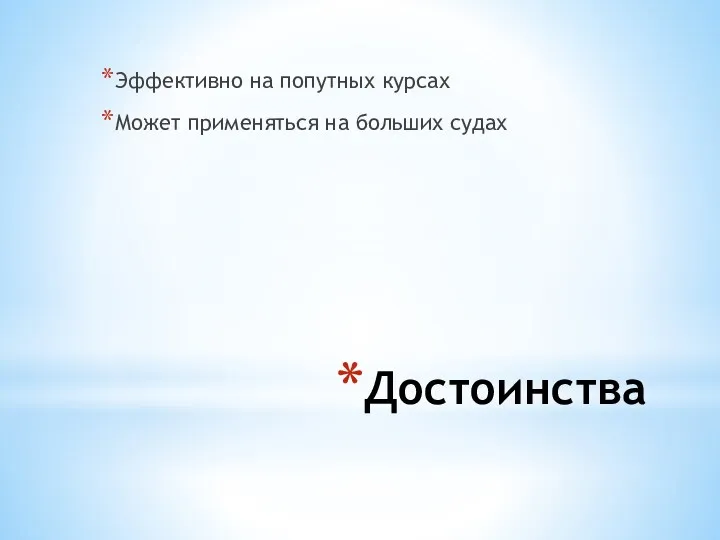 *Эффективно на попутных курсах
*Может применяться на больших судах

*Достоинства